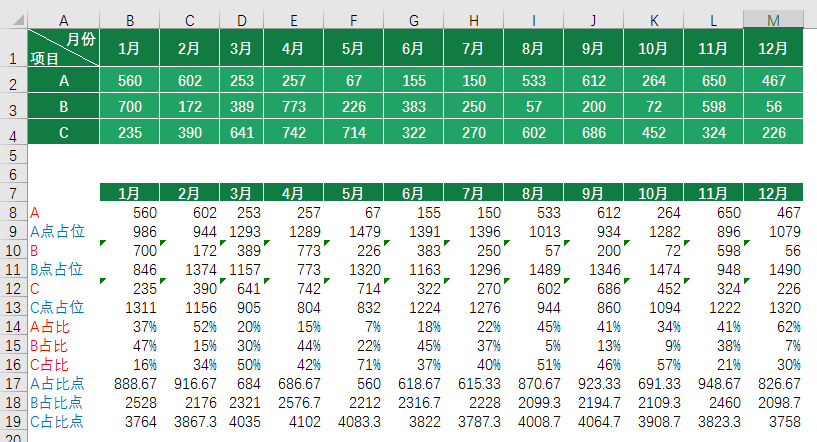 | | A | B | C | D | E | F | G | H | I | J | K | L | M |
|---|---|---|---|---|---|---|---|---|---|---|---|---|---|
| 1 | 月份 项目 | 1月 | 2月 | 3月 | 4月 | 5月 | 6月 | 7月 | 8月 | 9月 | 10月 | 11月 | 12月 |
| 2 | A | 560 | 602 | 253 | 257 | 67 | 155 | 150 | 533 | 612 | 264 | 650 | 467 |
| 3 | B | 700 | 172 | 389 | 773 | 226 | 383 | 250 | 57 | 200 | 72 | 598 | 56 |
| 4 | C | 235 | 390 | 641 | 742 | 714 | 322 | 270 | 602 | 686 | 452 | 324 | 226 |
| 5 | | | | | | | | | | | | | |
| 6 | | | | | | | | | | | | | |
| 7 | | 1月 | 2月 | 3月 | 4月 | 5月 | 6月 | 7月 | 8月 | 9月 | 10月 | 11月 | 12月 |
| 8 | A | 560 | 602 | 253 | 257 | 67 | 155 | 150 | 533 | 612 | 264 | 650 | 467 |
| 9 | A点占位 | 986 | 944 | 1293 | 1289 | 1479 | 1391 | 1396 | 1013 | 934 | 1282 | 896 | 1079 |
| 10 | B | 700 | 172 | 389 | 773 | 226 | 383 | 250 | 57 | 200 | 72 | 598 | 56 |
| 11 | B点占位 | 846 | 1374 | 1157 | 773 | 1320 | 1163 | 1296 | 1489 | 1346 | 1474 | 948 | 1490 |
| 12 | C | 235 | 390 | 641 | 742 | 714 | 322 | 270 | 602 | 686 | 452 | 324 | 226 |
| 13 | C点占位 | 1311 | 1156 | 905 | 804 | 832 | 1224 | 1276 | 944 | 860 | 1094 | 1222 | 1320 |
| 14 | A占比 | 37% | 52% | 20% | 15% | 7% | 18% | 22% | 45% | 41% | 34% | 41% | 62% |
| 15 | B占比 | 47% | 15% | 30% | 44% | 22% | 45% | 37% | 5% | 13% | 9% | 38% | 7% |
| 16 | C占比 | 16% | 34% | 50% | 42% | 71% | 37% | 40% | 51% | 46% | 57% | 21% | 30% |
| 17 | A占比点 | 888.67 | 916.67 | 684 | 686.67 | 560 | 618.67 | 615.33 | 870.67 | 923.33 | 691.33 | 948.67 | 826.67 |
| 18 | B占比点 | 2528 | 2176 | 2321 | 2576.7 | 2212 | 2316.7 | 2228 | 2099.3 | 2194.7 | 2109.3 | 2460 | 2098.7 |
| 19 | C占比点 | 3764 | 3867.3 | 4035 | 4102 | 4083.3 | 3822 | 3787.3 | 4008.7 | 4064.7 | 3908.7 | 3823.3 | 3758 |
| 20 | | | | | | | | | | | | | |